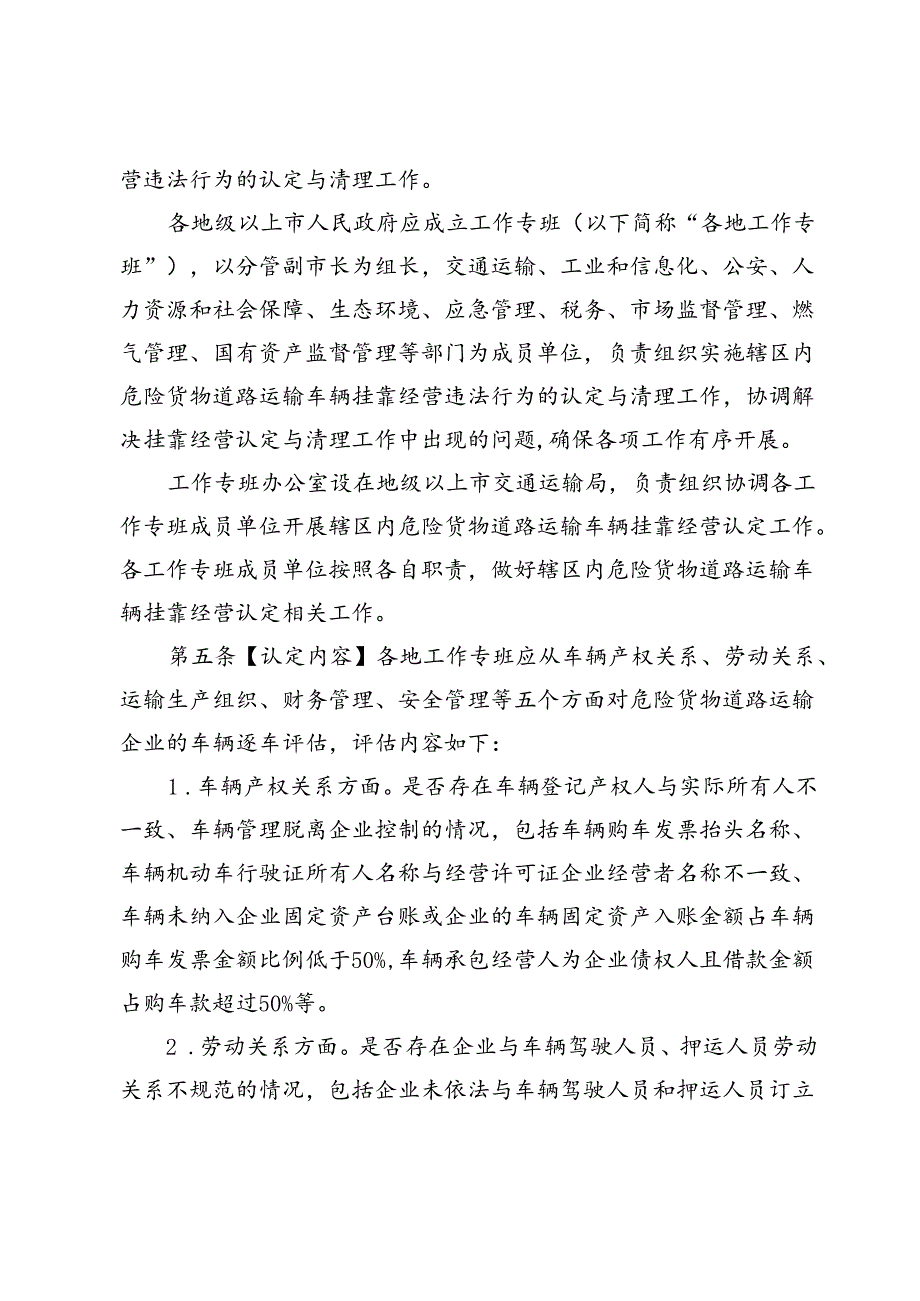 营违法行为的认定与清理工作。

各地级以上市人民政府应成立工作专班（以下简称“各地工作专班”），以分管副市长为组长，交通运输、工业和信息化、公安、人力资源和社会保障、生态环境、应急管理、税务、市场监督管理、燃气管理、国有资产监督管理等部门为成员单位，负责组织实施辖区内危险货物道路运输车辆挂靠经营违法行为的认定与清理工作，协调解决挂靠经营认定与清理工作中出现的问题，确保各项工作有序开展。

工作专班办公室设在地级以上市交通运输局，负责组织协调各工作专班成员单位开展辖区内危险货物道路运输车辆挂靠经营认定工作。各工作专班成员单位按照各自职责，做好辖区内危险货物道路运输车辆挂靠经营认定相关工作。

第五条【认定内容】各地工作专班应从车辆产权关系、劳动关系、运输生产组织、财务管理、安全管理等五个方面对危险货物道路运输企业的车辆逐车评估，评估内容如下：

1．车辆产权关系方面。是否存在车辆登记产权人与实际所有人不一致、车辆管理脱离企业控制的情况，包括车辆购车发票抬头名称、车辆机动车行驶证所有人名称与经营许可证企业经营者名称不一致、车辆未纳入企业固定资产台账或企业的车辆固定资产入账金额占车辆购车发票金额比例低于50%，车辆承包经营人为企业债权人且借款金额占购车款超过50%等。

2．劳动关系方面。是否存在企业与车辆驾驶人员、押运人员劳动关系不规范的情况，包括企业未依法与车辆驾驶人员和押运人员订立